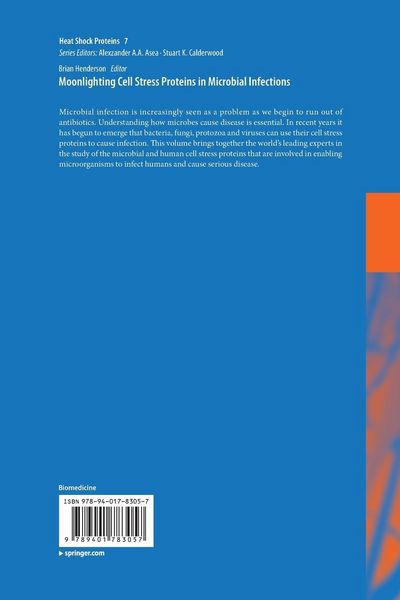 Heat Shock Proteins 7
Series Editors: Alexzander A.A. Asea · Stuart K. Calderwood

Brian Henderson Editor
Moonlighting Cell Stress Proteins in Microbial Infections

Microbial infection is increasingly seen as a problem as we begin to run out of antibiotics. Understanding how microbes cause disease is essential. In recent years it has begun to emerge that bacteria, fungi, protozoa and viruses can use their cell stress proteins to cause infection. This volume brings together the world's leading experts in the study of the microbial and human cell stress proteins that are involved in enabling microorganisms to infect humans and cause serious disease.

Biomedicine

ISBN 978-94-017-8305-7

9 789401 783057

▸ springer.com